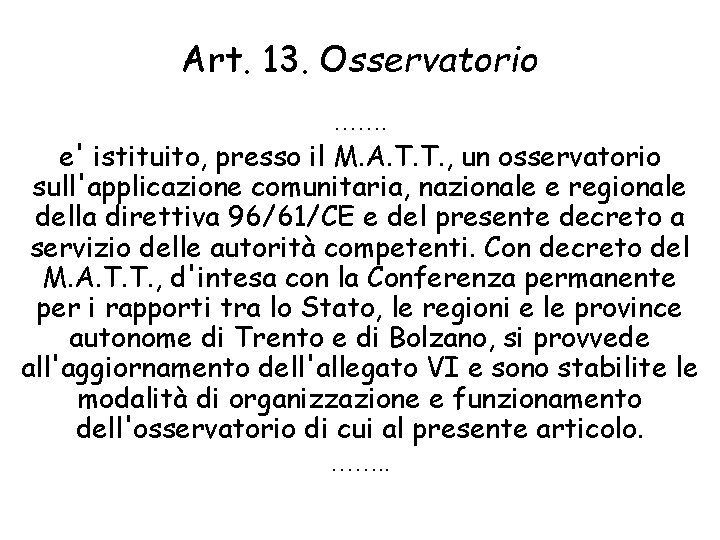 Art. 13. Osservatorio

…….

e' istituito, presso il M.A.T.T., un osservatorio sull'applicazione comunitaria, nazionale e regionale della direttiva 96/61/CE e del presente decreto a servizio delle autorità competenti. Con decreto del M.A.T.T., d'intesa con la Conferenza permanente per i rapporti tra lo Stato, le regioni e le province autonome di Trento e di Bolzano, si provvede all'aggiornamento dell'allegato VI e sono stabilite le modalità di organizzazione e funzionamento dell'osservatorio di cui al presente articolo.

……..